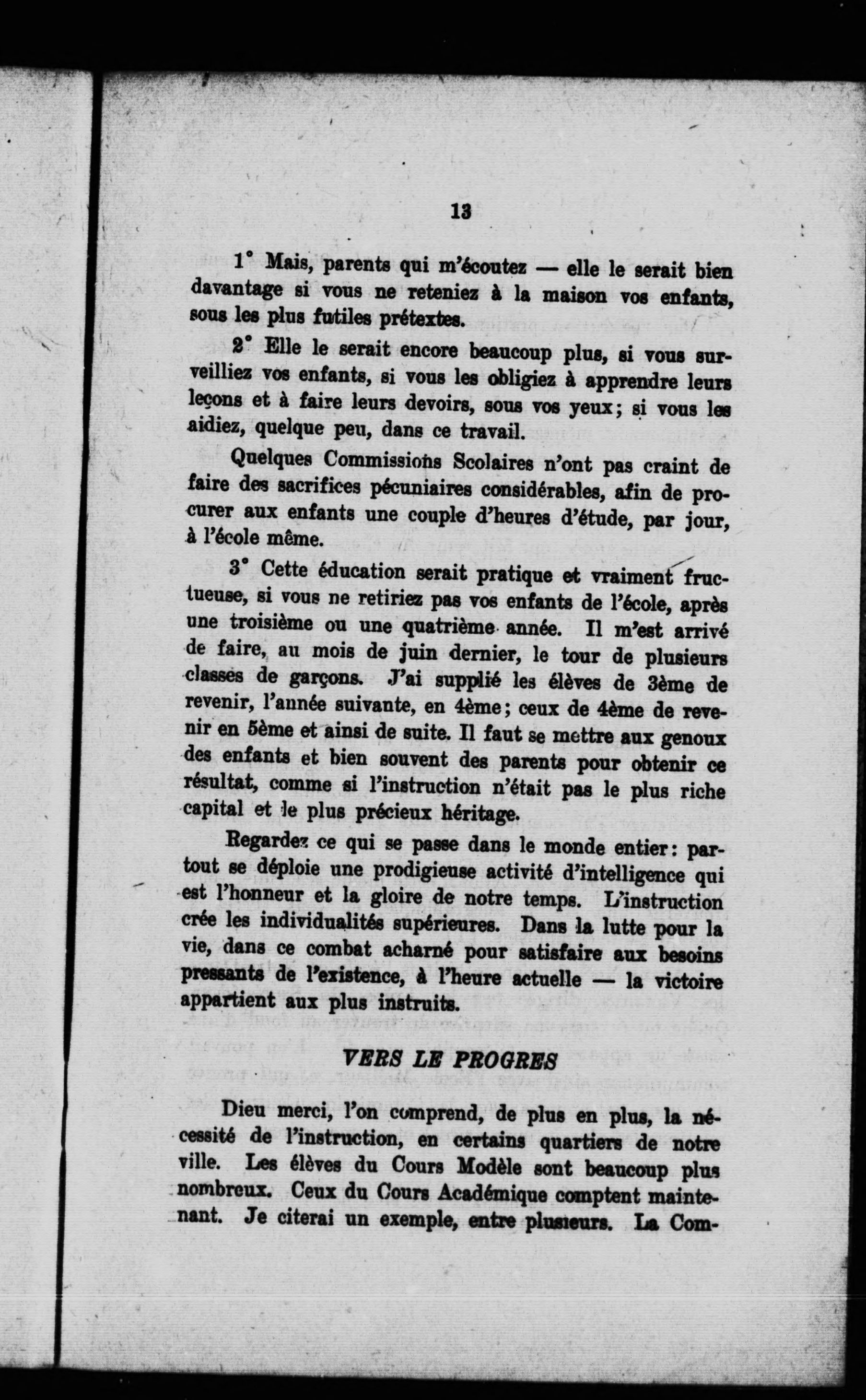 13

1° Mais, parents qui m'écoutez — elle le serait bien davantage si vous ne reteniez à la maison vos enfants, sous les plus futiles prétextes.

2° Elle le serait encore beaucoup plus, si vous surveilliez vos enfants, si vous les obligiez à apprendre leurs leçons et à faire leurs devoirs, sous vos yeux; si vous les aidiez, quelque peu, dans ce travail.

Quelques Commissions Scolaires n'ont pas craint de faire des sacrifices pécuniaires considérables, afin de procurer aux enfants une couple d'heures d'étude, par jour, à l'école même.

3° Cette éducation serait pratique et vraiment fructueuse, si vous ne retiriez pas vos enfants de l'école, après une troisième ou une quatrième année. Il m'est arrivé de faire, au mois de juin dernier, le tour de plusieurs classes de garçons. J'ai supplié les élèves de 3ème de revenir, l'année suivante, en 4ème; ceux de 4ème de revenir en 5ème et ainsi de suite. Il faut se mettre aux genoux des enfants et bien souvent des parents pour obtenir ce résultat, comme si l'instruction n'était pas le plus riche capital et le plus précieux héritage.

Regardez ce qui se passe dans le monde entier: partout se déploie une prodigieuse activité d'intelligence qui est l'honneur et la gloire de notre temps. L'instruction crée les individualités supérieures. Dans la lutte pour la vie, dans ce combat acharné pour satisfaire aux besoins pressants de l'existence, à l'heure actuelle — la victoire appartient aux plus instruits.

VERS LE PROGRES

Dieu merci, l'on comprend, de plus en plus, la nécessité de l'instruction, en certains quartiers de notre ville. Les élèves du Cours Modèle sont beaucoup plus nombreux. Ceux du Cours Académique comptent maintenant. Je citerai un exemple, entre plusieurs. La Com-